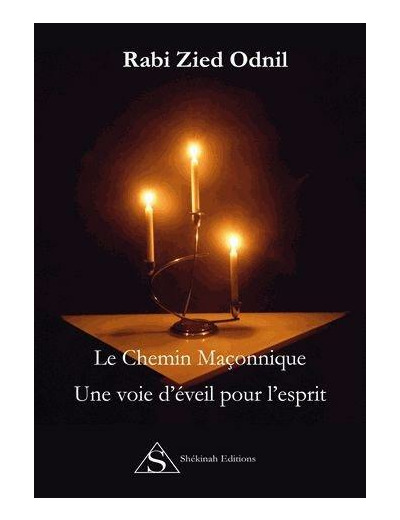 Rabi Zied Odnil

Le Chemin Maçonnique

Une voie d'éveil pour l'esprit

S

Shékinah Editions